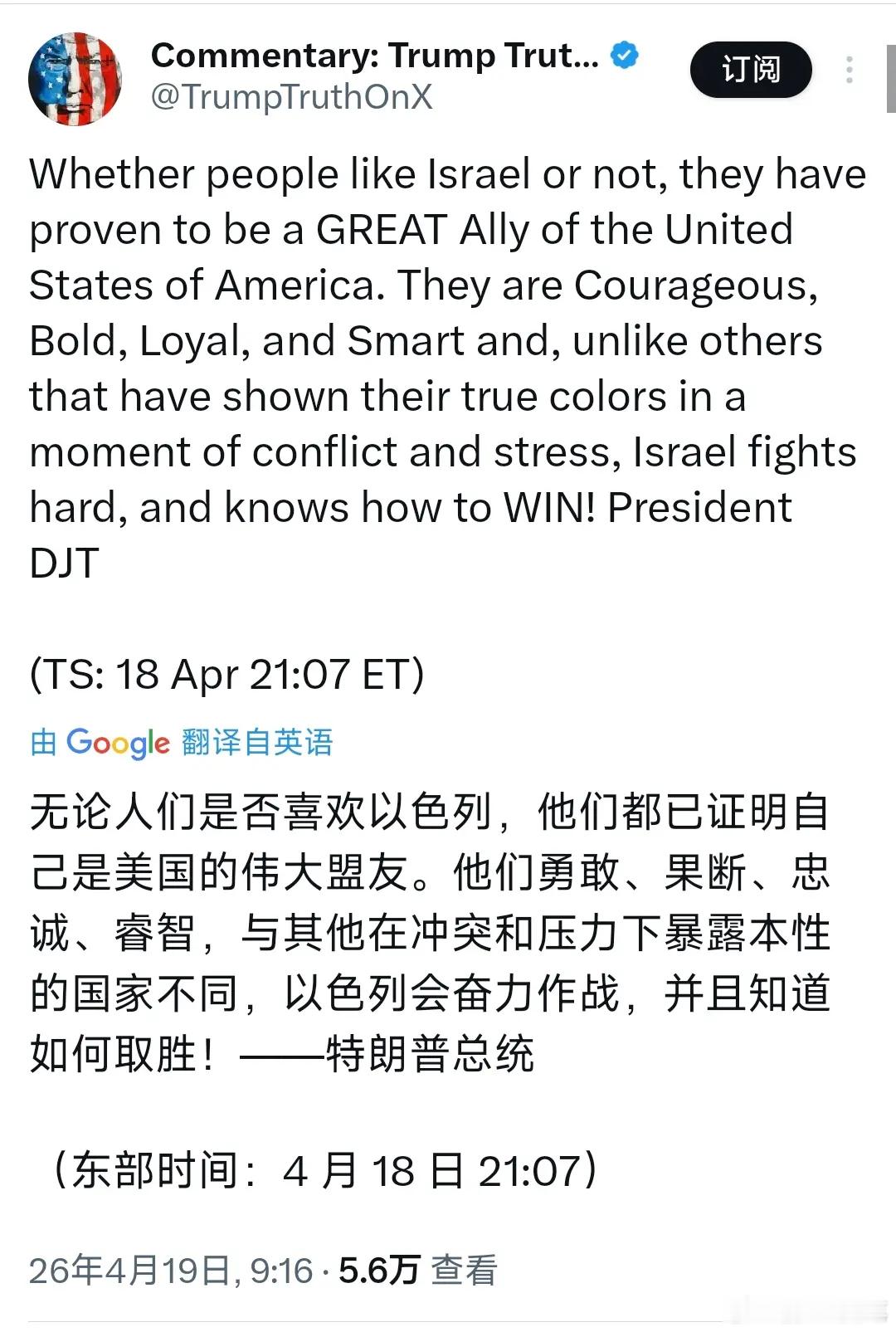 Commentary: Trump Trut...
@TrumpTruthOnX

订阅

Whether people like Israel or not, they have proven to be a GREAT Ally of the United States of America. They are Courageous, Bold, Loyal, and Smart and, unlike others that have shown their true colors in a moment of conflict and stress, Israel fights hard, and knows how to WIN! President DJT

(TS: 18 Apr 21:07 ET)

由 Google 翻译自英语

无论人们是否喜欢以色列，他们都已证明自己是美国的伟大盟友。他们勇敢、果断、忠诚、睿智，与其他在冲突和压力下暴露本性的国家不同，以色列会奋力作战，并且知道如何取胜！——特朗普总统

（东部时间：4 月 18 日 21:07）

26年4月19日, 9:16 · 5.6万 查看